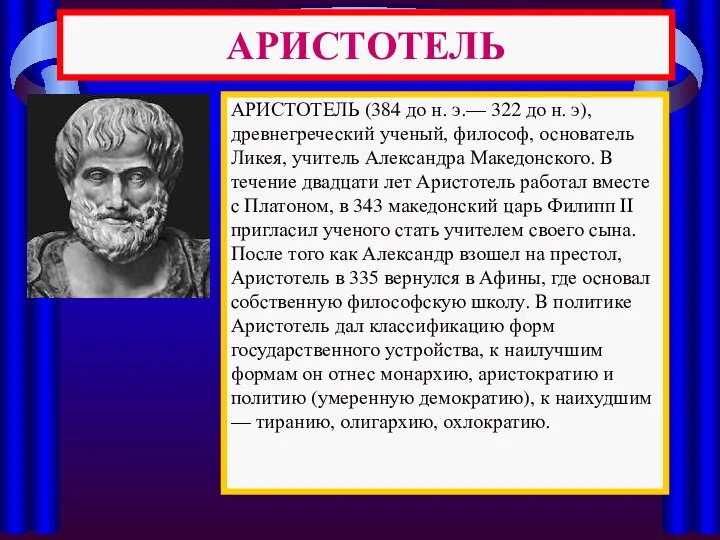 АРИСТОТЕЛЬ

АРИСТОТЕЛЬ (384 до н. э.— 322 до н. э), древнегреческий ученый, философ, основатель Ликея, учитель Александра Македонского. В течение двадцати лет Аристотель работал вместе с Платоном, в 343 македонский царь Филипп II пригласил ученого стать учителем своего сына. После того как Александр взошел на престол, Аристотель в 335 вернулся в Афины, где основал собственную философскую школу. В политике Аристотель дал классификацию форм государственного устройства, к наилучшим формам он отнес монархию, аристократию и политию (умеренную демократию), к наихудшим — тиранию, олигархию, охлократию.